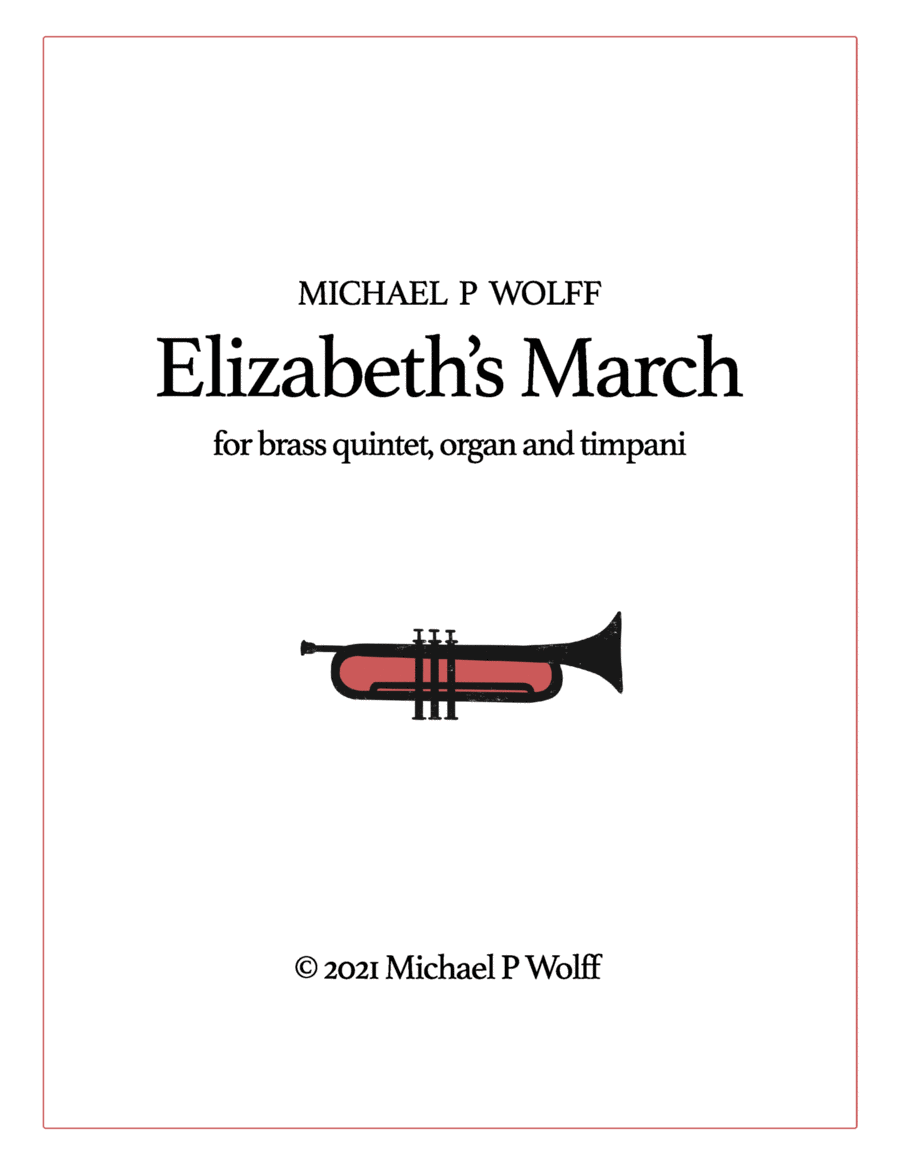 MICHAEL P WOLFF

Elizabeth's March

for brass quintet, organ and timpani

© 2021 Michael P Wolff